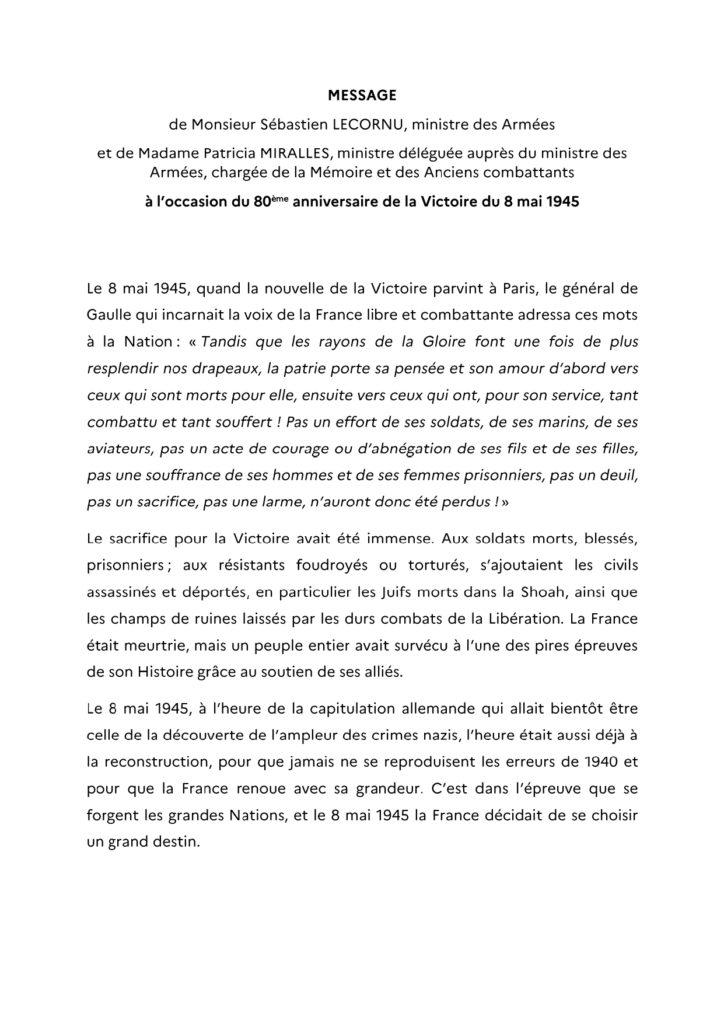 MESSAGE

de Monsieur Sébastien LECORNU, ministre des Armées

et de Madame Patricia MIRALLES, ministre déléguée auprès du ministre des Armées, chargée de la Mémoire et des Anciens combattants

à l'occasion du 80ème anniversaire de la Victoire du 8 mai 1945

Le 8 mai 1945, quand la nouvelle de la Victoire parvint à Paris, le général de Gaulle qui incarnait la voix de la France libre et combattante adressa ces mots à la Nation : « Tandis que les rayons de la Gloire font une fois de plus resplendir nos drapeaux, la patrie porte sa pensée et son amour d'abord vers ceux qui sont morts pour elle, ensuite vers ceux qui ont, pour son service, tant combattu et tant souffert ! Pas un effort de ses soldats, de ses marins, de ses aviateurs, pas un acte de courage ou d'abnégation de ses fils et de ses filles, pas une souffrance de ses hommes et de ses femmes prisonniers, pas un deuil, pas un sacrifice, pas une larme, n'auront donc été perdus ! »

Le sacrifice pour la Victoire avait été immense. Aux soldats morts, blessés, prisonniers ; aux résistants foudroyés ou torturés, s'ajoutaient les civils assassinés et déportés, en particulier les Juifs morts dans la Shoah, ainsi que les champs de ruines laissés par les durs combats de la Libération. La France était meurtrie, mais un peuple entier avait survécu à l'une des pires épreuves de son Histoire grâce au soutien de ses alliés.

Le 8 mai 1945, à l'heure de la capitulation allemande qui allait bientôt être celle de la découverte de l'ampleur des crimes nazis, l'heure était aussi déjà à la reconstruction, pour que jamais ne se reproduisent les erreurs de 1940 et pour que la France renoue avec sa grandeur. C'est dans l'épreuve que se forgent les grandes Nations, et le 8 mai 1945 la France décidait de se choisir un grand destin.